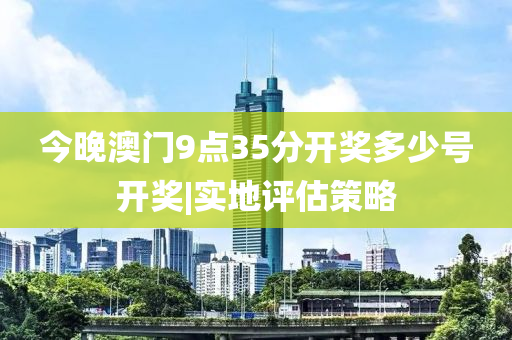 今晚澳门9点35分开奖多少号开奖|实地评估策略